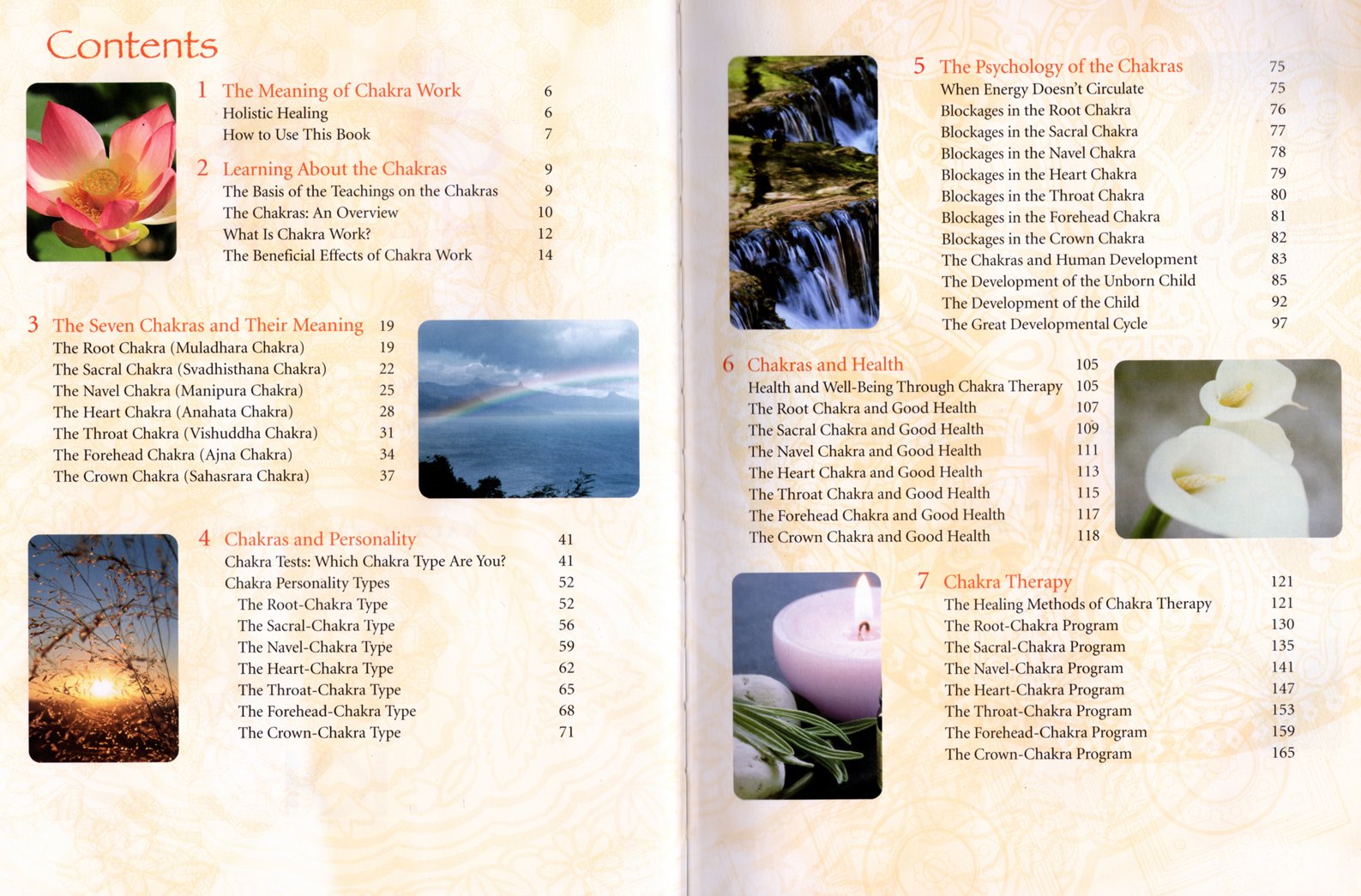 Contents

1 The Meaning of Chakra Work 6
Holistic Healing 6
How to Use This Book 7

2 Learning About the Chakras 9
The Basis of the Teachings on the Chakras 9
The Chakras: An Overview 10
What Is Chakra Work? 12
The Beneficial Effects of Chakra Work 14

3 The Seven Chakras and Their Meaning 19
The Root Chakra (Muladhara Chakra) 19
The Sacral Chakra (Svadhisthana Chakra) 22
The Navel Chakra (Manipura Chakra) 25
The Heart Chakra (Anahata Chakra) 28
The Throat Chakra (Vishuddha Chakra) 31
The Forehead Chakra (Ajna Chakra) 34
The Crown Chakra (Sahasrara Chakra) 37

4 Chakras and Personality 41
Chakra Tests: Which Chakra Type Are You? 41
Chakra Personality Types 52
The Root-Chakra Type 52
The Sacral-Chakra Type 56
The Navel-Chakra Type 59
The Heart-Chakra Type 62
The Throat-Chakra Type 65
The Forehead-Chakra Type 68
The Crown-Chakra Type 71

5 The Psychology of the Chakras 75
When Energy Doesn't Circulate 75
Blockages in the Root Chakra 76
Blockages in the Sacral Chakra 77
Blockages in the Navel Chakra 78
Blockages in the Heart Chakra 79
Blockages in the Throat Chakra 80
Blockages in the Forehead Chakra 81
Blockages in the Crown Chakra 82
The Chakras and Human Development 83
The Development of the Unborn Child 85
The Development of the Child 92
The Great Developmental Cycle 97

6 Chakras and Health 105
Health and Well-Being Through Chakra Therapy 105
The Root Chakra and Good Health 107
The Sacral Chakra and Good Health 109
The Navel Chakra and Good Health 111
The Heart Chakra and Good Health 113
The Throat Chakra and Good Health 115
The Forehead Chakra and Good Health 117
The Crown Chakra and Good Health 118

7 Chakra Therapy 121
The Healing Methods of Chakra Therapy 121
The Root-Chakra Program 130
The Sacral-Chakra Program 135
The Navel-Chakra Program 141
The Heart-Chakra Program 147
The Throat-Chakra Program 153
The Forehead-Chakra Program 159
The Crown-Chakra Program 165